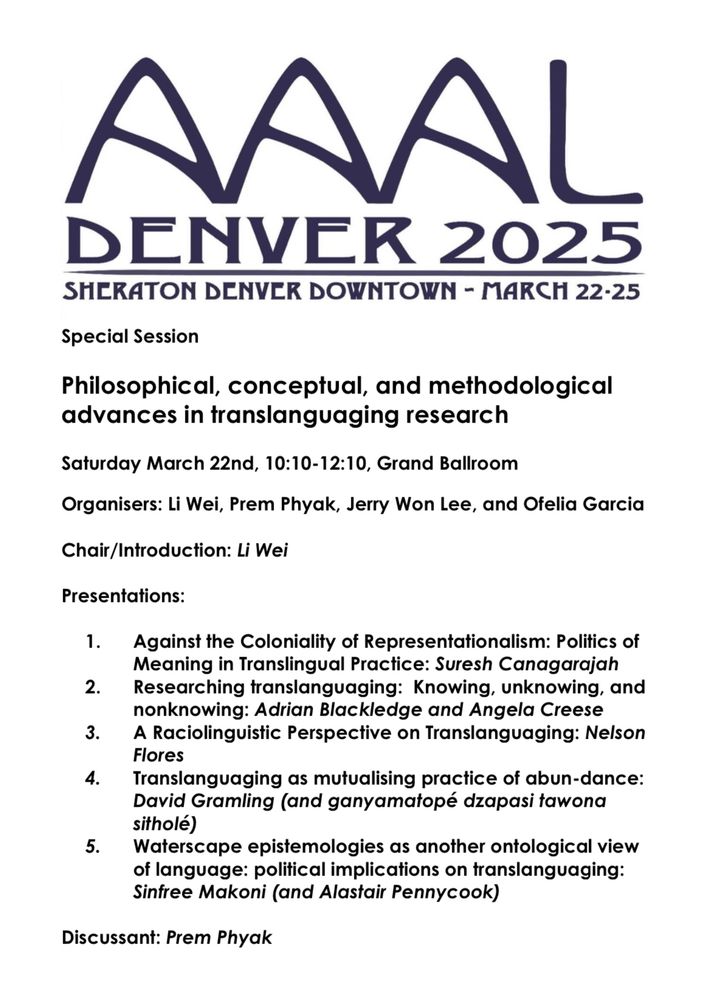 AAAL
DENVER 2025
SHERATON DENVER DOWNTOWN - MARCH 22-25

Special Session

Philosophical, conceptual, and methodological advances in translanguaging research

Saturday March 22nd, 10:10-12:10, Grand Ballroom

Organisers: Li Wei, Prem Phyak, Jerry Won Lee, and Ofelia Garcia

Chair/Introduction: Li Wei

Presentations:

1. Against the Coloniality of Representationalism: Politics of Meaning in Translingual Practice: Suresh Canagarajah
2. Researching translanguaging: Knowing, unknowing, and nonknowing: Adrian Blackledge and Angela Creese
3. A Raciolinguistic Perspective on Translanguaging: Nelson Flores
4. Translanguaging as mutualising practice of abun-dance: David Gramling (and ganyamatopé dzapasi tawona sitholé)
5. Waterscape epistemologies as another ontological view of language: political implications on translanguaging: Sinfree Makoni (and Alastair Pennycook)

Discussant: Prem Phyak